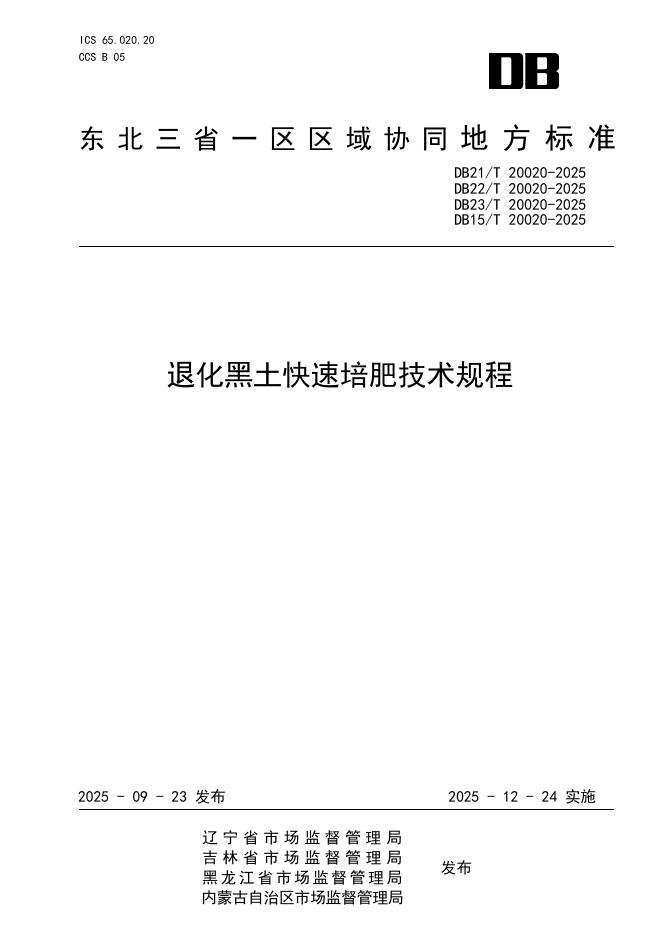 ICS 65.020.20
CCS B 05

DB

东北三省一区区域协同地方标准

DB21/T 20020-2025
DB22/T 20020-2025
DB23/T 20020-2025
DB15/T 20020-2025

退化黑土快速培肥技术规程

2025 - 09 - 23 发布

2025 - 12 - 24 实施

辽宁省市场监督管理局
吉林省市场监督管理局
黑龙江省市场监督管理局
内蒙古自治区市场监督管理局

发布